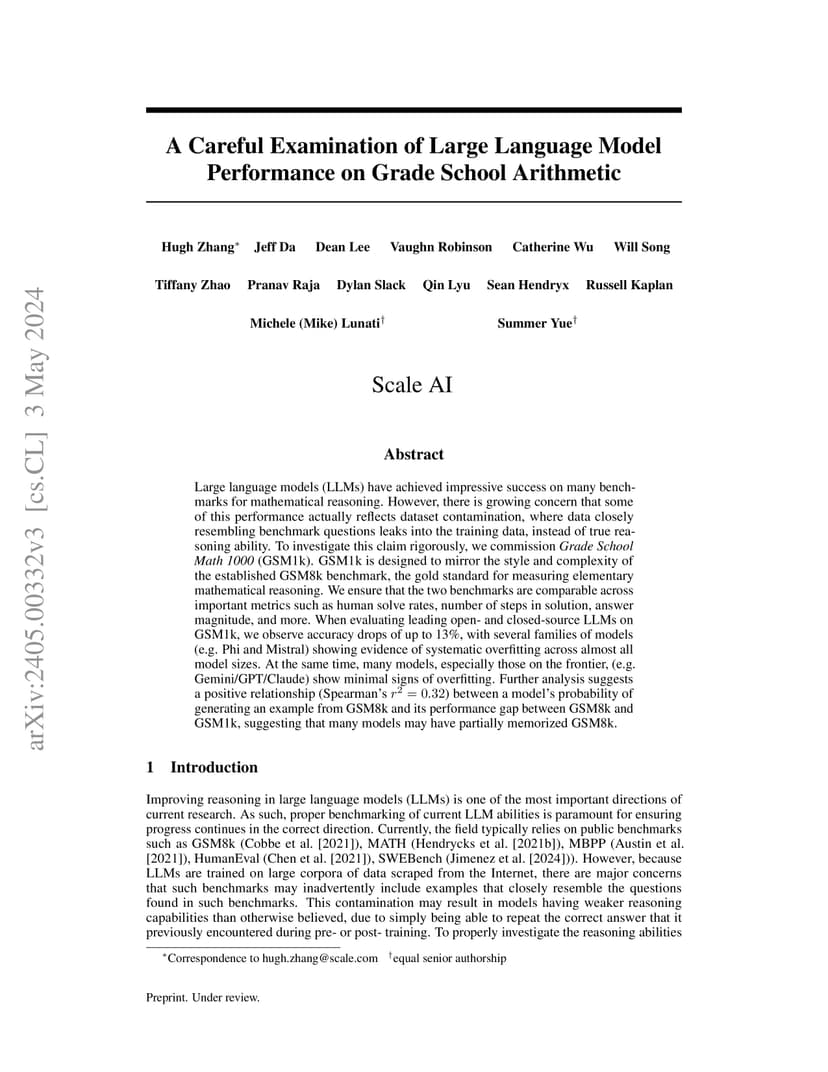 arXiv:2405.00332v3 [cs.CL] 3 May 2024

A Careful Examination of Large Language Model Performance on Grade School Arithmetic

Hugh Zhang* Jeff Da Dean Lee Vaughn Robinson Catherine Wu Will Song

Tiffany Zhao Pranav Raja Dylan Slack Qin Lyu Sean Hendryx Russell Kaplan

Michele (Mike) Lunati† Summer Yue†

Scale AI

Abstract

Large language models (LLMs) have achieved impressive success on many benchmarks for mathematical reasoning. However, there is growing concern that some of this performance actually reflects dataset contamination, where data closely resembling benchmark questions leaks into the training data, instead of true reasoning ability. To investigate this claim rigorously, we commission Grade School Math 1000 (GSM1k). GSM1k is designed to mirror the style and complexity of the established GSM8k benchmark, the gold standard for measuring elementary mathematical reasoning. We ensure that the two benchmarks are comparable across important metrics such as human solve rates, number of steps in solution, answer magnitude, and more. When evaluating leading open- and closed-source LLMs on GSM1k, we observe accuracy drops of up to 13%, with several families of models (e.g. Phi and Mistral) showing evidence of systematic overfitting across almost all model sizes. At the same time, many models, especially those on the frontier, (e.g. Gemini/GPT/Claude) show minimal signs of overfitting. Further analysis suggests a positive relationship (Spearman's $r^2 = 0.32$) between a model's probability of generating an example from GSM8k and its performance gap between GSM8k and GSM1k, suggesting that many models may have partially memorized GSM8k.

1 Introduction

Improving reasoning in large language models (LLMs) is one of the most important directions of current research. As such, proper benchmarking of current LLM abilities is paramount for ensuring progress continues in the correct direction. Currently, the field typically relies on public benchmarks such as GSM8k (Cobbe et al. [2021]), MATH (Hendrycks et al. [2021b]), MBPP (Austin et al. [2021]), HumanEval (Chen et al. [2021]), SWEBench (Jimenez et al. [2024])). However, because LLMs are trained on large corpora of data scraped from the Internet, there are major concerns that such benchmarks may inadvertently include examples that closely resemble the questions found in such benchmarks. This contamination may result in models having weaker reasoning capabilities than otherwise believed, due to simply being able to repeat the correct answer that it previously encountered during pre- or post- training. To properly investigate the reasoning abilities

*Correspondence to hugh.zhang@scale.com †equal senior authorship

Preprint. Under review.